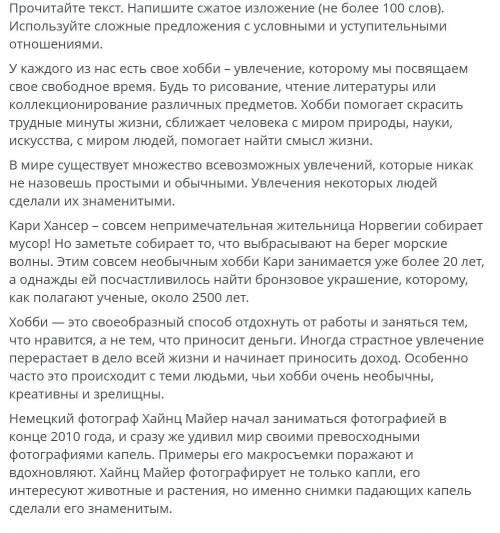 Прочитайте текст. Напишите сжатое изложение (не более 100 слов). Используйте сложные предложения с условными и уступительными отношениями.

У каждого из нас есть свое хобби – увлечение, которому мы посвящаем свое свободное время. Будь то рисование, чтение литературы или коллекционирование различных предметов. Хобби помогает скрасить трудные минуты жизни, сближает человека с миром природы, науки, искусства, с миром людей, помогает найти смысл жизни.

В мире существует множество всевозможных увлечений, которые никак не назовешь простыми и обычными. Увлечения некоторых людей сделали их знаменитыми.

Кари Хансер – совсем непримечательная жительница Норвегии собирает мусор! Но заметьте собирает то, что выбрасывают на берег морские волны. Этим совсем необычным хобби Кари занимается уже более 20 лет, а однажды ей посчастливилось найти бронзовое украшение, которому, как полагают ученые, около 2500 лет.

Хобби — это своеобразный способ отдохнуть от работы и заняться тем, что нравится, а не тем, что приносит деньги. Иногда страстное увлечение перерастает в дело всей жизни и начинает приносить доход. Особенно часто это происходит с теми людьми, чьи хобби очень необычны, креативны и зрелищны.

Немецкий фотограф Хайнц Майер начал заниматься фотографией в конце 2010 года, и сразу же удивил мир своими превосходными фотографиями капель. Примеры его макросъемки поражают и вдохновляют. Хайнц Майер фотографирует не только капли, его интересуют животные и растения, но именно снимки падающих капель сделали его знаменитым.